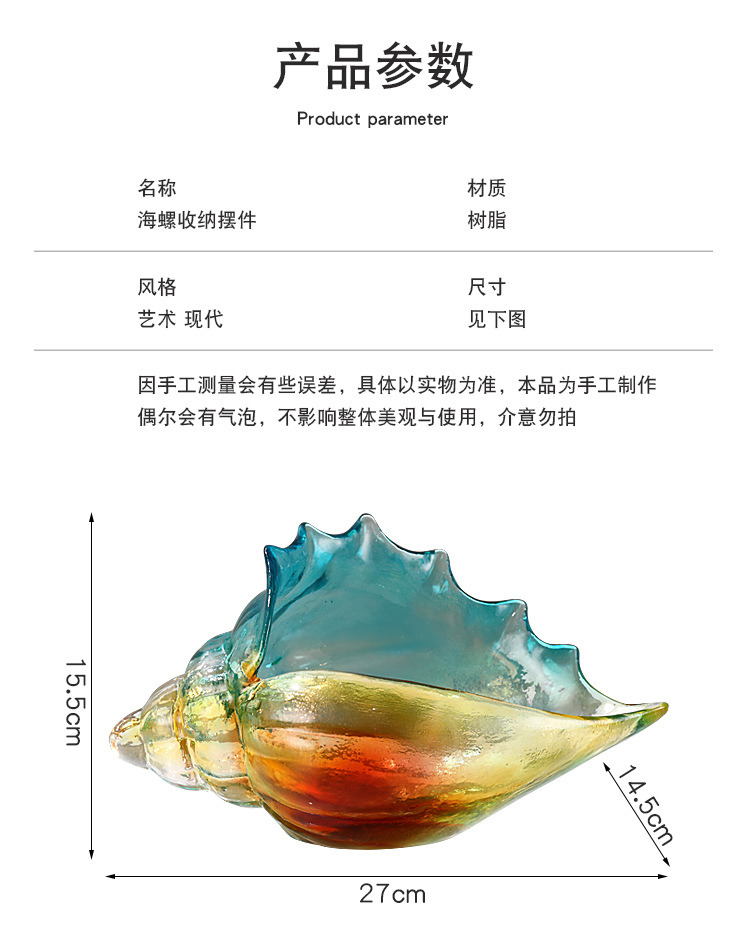 产品参数

Product parameter

名称
海螺收纳摆件

材质
树脂

风格
艺术 现代

尺寸
见下图

因手工测量会有些误差，具体以实物为准，本品为手工制作
偶尔会有气泡，不影响整体美观与使用，介意勿拍

15.5cm

14.5cm

27cm